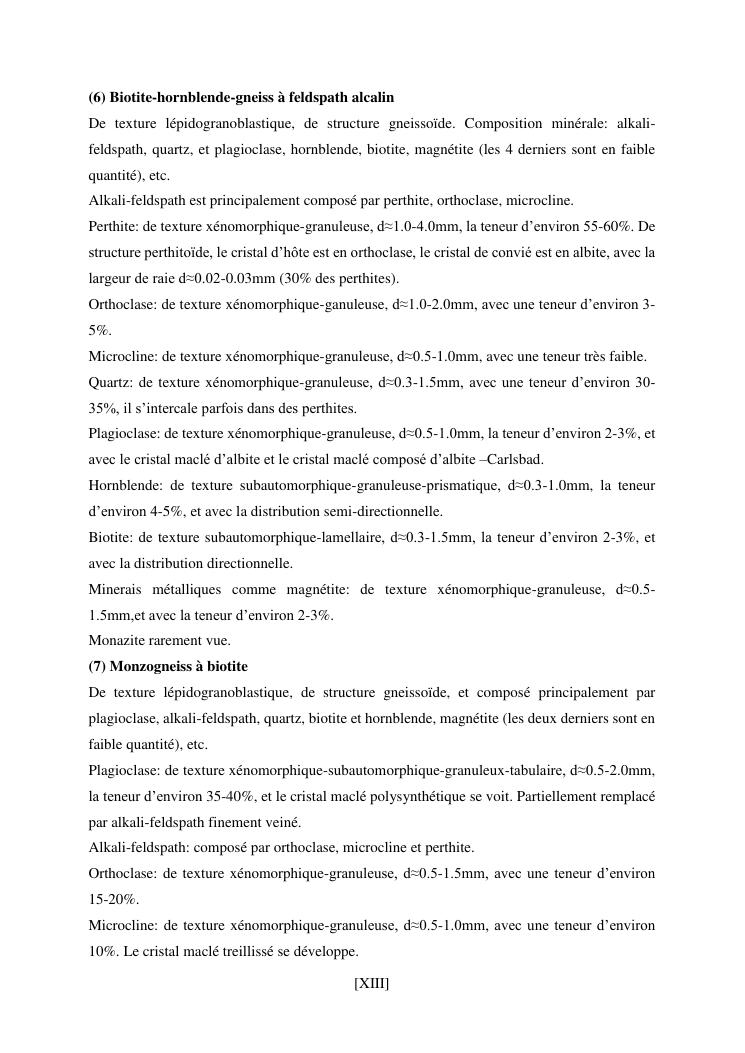 **(6) Biotite-hornblende-gneiss à feldspath alcalin**

De texture lépidogranoblastique, de structure gneissoïde. Composition minérale: alkali-feldspath, quartz, et plagioclase, hornblende, biotite, magnétite (les 4 derniers sont en faible quantité), etc.

Alkali-feldspath est principalement composé par perthite, orthoclase, microcline.

Perthite: de texture xénomorphique-granuleuse, d≈1.0-4.0mm, la teneur d'environ 55-60%. De structure perthitoïde, le cristal d'hôte est en orthoclase, le cristal de convié est en albite, avec la largeur de raie d≈0.02-0.03mm (30% des perthites).

Orthoclase: de texture xénomorphique-ganuleuse, d≈1.0-2.0mm, avec une teneur d'environ 3-5%.

Microcline: de texture xénomorphique-granuleuse, d≈0.5-1.0mm, avec une teneur très faible.

Quartz: de texture xénomorphique-granuleuse, d≈0.3-1.5mm, avec une teneur d'environ 30-35%, il s'intercale parfois dans des perthites.

Plagioclase: de texture xénomorphique-granuleuse, d≈0.5-1.0mm, la teneur d'environ 2-3%, et avec le cristal maclé d'albite et le cristal maclé composé d'albite –Carlsbad.

Hornblende: de texture subautomorphique-granuleuse-prismatique, d≈0.3-1.0mm, la teneur d'environ 4-5%, et avec la distribution semi-directionnelle.

Biotite: de texture subautomorphique-lamellaire, d≈0.3-1.5mm, la teneur d'environ 2-3%, et avec la distribution directionnelle.

Minerais métalliques comme magnétite: de texture xénomorphique-granuleuse, d≈0.5-1.5mm,et avec la teneur d'environ 2-3%.

Monazite rarement vue.

**(7) Monzogneiss à biotite**

De texture lépidogranoblastique, de structure gneissoïde, et composé principalement par plagioclase, alkali-feldspath, quartz, biotite et hornblende, magnétite (les deux derniers sont en faible quantité), etc.

Plagioclase: de texture xénomorphique-subautomorphique-granuleux-tabulaire, d≈0.5-2.0mm, la teneur d'environ 35-40%, et le cristal maclé polysynthétique se voit. Partiellement remplacé par alkali-feldspath finement veiné.

Alkali-feldspath: composé par orthoclase, microcline et perthite.

Orthoclase: de texture xénomorphique-granuleuse, d≈0.5-1.5mm, avec une teneur d'environ 15-20%.

Microcline: de texture xénomorphique-granuleuse, d≈0.5-1.0mm, avec une teneur d'environ 10%. Le cristal maclé treillissé se développe.

[XIII]